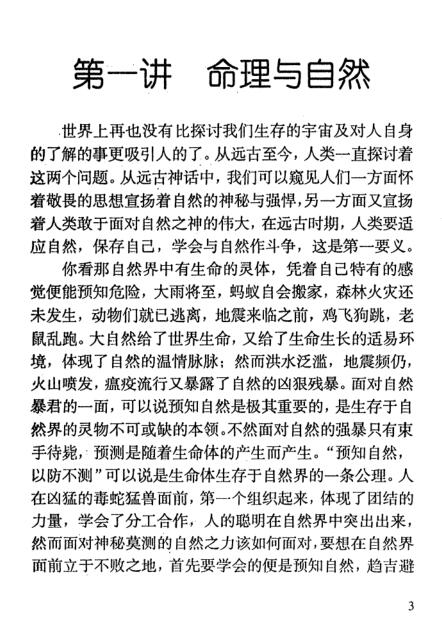 第一讲　命理与自然

世界上再也没有比探讨我们生存的宇宙及对人自身的了解的事更吸引人的了。从远古至今，人类一直探讨着这两个问题。从远古神话中，我们可以窥见人们一方面怀着敬畏的思想宣扬着自然的神秘与强悍，另一方面又宣扬着人类敢于面对自然之神的伟大，在远古时期，人类要适应自然，保存自己，学会与自然作斗争，这是第一要义。

你看那自然界中有生命的灵体，凭着自己特有的感觉便能预知危险，大雨将至，蚂蚁自会搬家，森林火灾还未发生，动物们就已逃离，地震来临之前，鸡飞狗跳，老鼠乱跑。大自然给了世界生命，又给了生命生长的适易环境，体现了自然的温情脉脉；然而洪水泛滥，地震频仍，火山喷发，瘟疫流行又暴露了自然的凶狠残暴。面对自然暴君的一面，可以说预知自然是极其重要的，是生存于自然界的灵物不可或缺的本领。不然面对自然的强暴只有束手待毙，预测是随着生命体的产生而产生。“预知自然，以防不测”可以说是生命体生存于自然界的一条公理。人在凶猛的毒蛇猛兽面前，第一个组织起来，体现了团结的力量，学会了分工合作，人的聪明在自然界中突出出来，然而面对神秘莫测的自然之力该如何面对，要想在自然界面前立于不败之地，首先要学会的便是预知自然，趋吉避

3